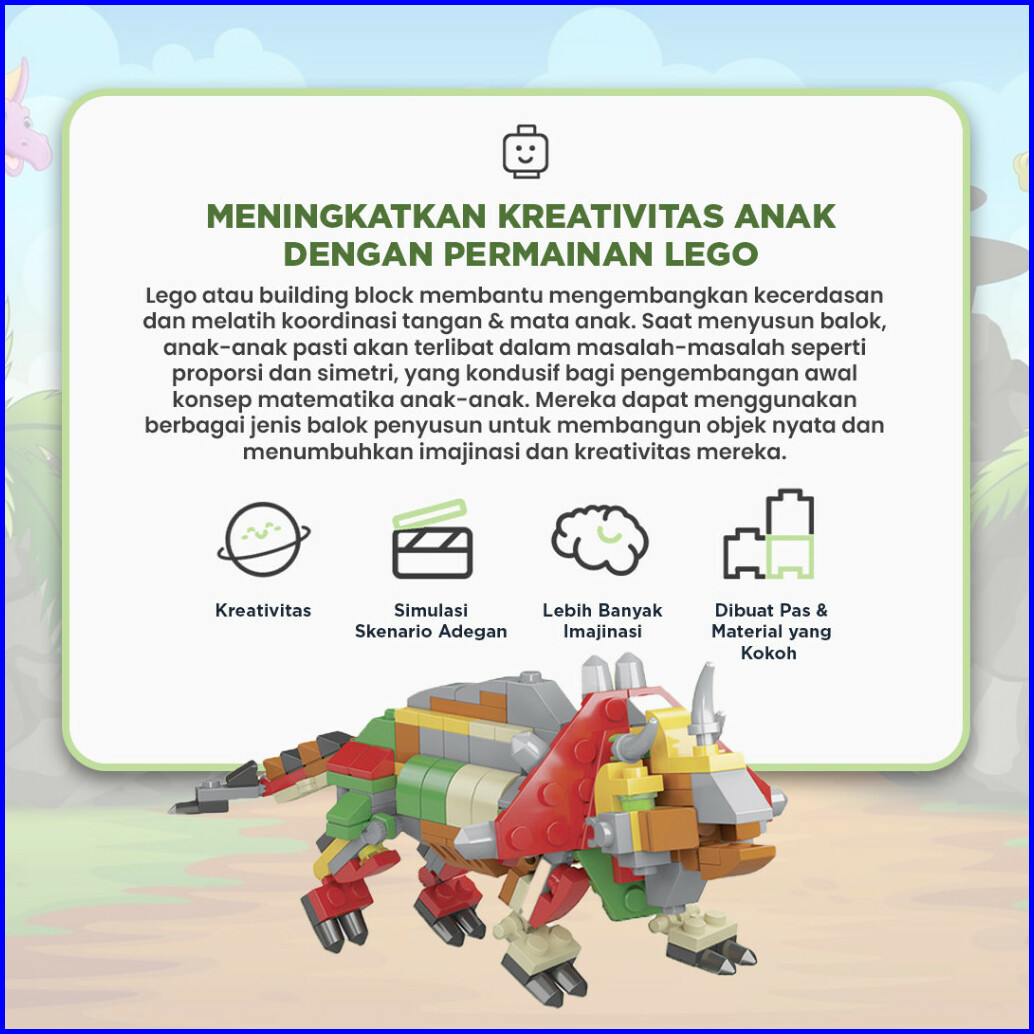 MENINGKATKAN KREATIVITAS ANAK DENGAN PERMAINAN LEGO

Lego atau building block membantu mengembangkan kecerdasan dan melatih koordinasi tangan & mata anak. Saat menyusun balok, anak-anak pasti akan terlibat dalam masalah-masalah seperti proporsi dan simetri, yang kondusif bagi pengembangan awal konsep matematika anak-anak. Mereka dapat menggunakan berbagai jenis balok penyusun untuk membangun objek nyata dan menumbuhkan imajinasi dan kreativitas mereka.

Kreativitas

Simulasi Skenario Adegan

Lebih Banyak Imajinasi

Dibuat Pas & Material yang Kokoh